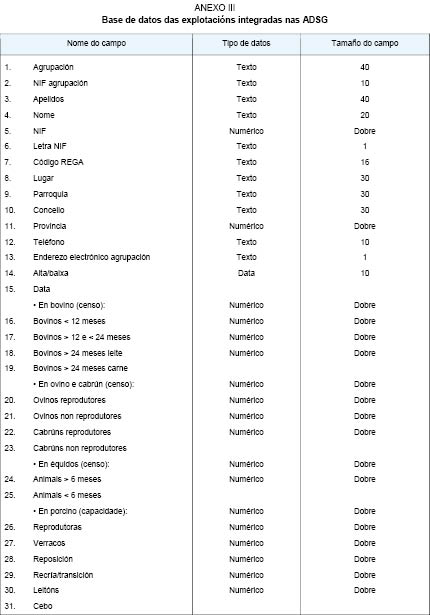 ANEXO III
Base de datos das explotacións integradas nas ADSG

| Nome do campo | Tipo de datos | Tamaño do campo |
|---|---|---|
| 1. Agrupación | Texto | 40 |
| 2. NIF agrupación | Texto | 10 |
| 3. Apelidos | Texto | 40 |
| 4. Nome | Texto | 20 |
| 5. NIF | Numérico | Dobre |
| 6. Letra NIF | Texto | 1 |
| 7. Código REGA | Texto | 16 |
| 8. Lugar | Texto | 30 |
| 9. Parroquia | Texto | 30 |
| 10. Concello | Texto | 30 |
| 11. Provincia | Numérico | Dobre |
| 12. Teléfono | Texto | 10 |
| 13. Enderezo electrónico agrupación | Texto | 1 |
| 14. Alta/baixa | Data | 10 |
| 15. Data | | |
| • En bovino (censo): | Numérico | Dobre |
| 16. Bovinos < 12 meses | Numérico | Dobre |
| 17. Bovinos > 12 e < 24 meses | Numérico | Dobre |
| 18. Bovinos > 24 meses leite | Numérico | Dobre |
| 19. Bovinos > 24 meses carne | | |
| • En ovino e cabrún (censo): | Numérico | Dobre |
| 20. Ovinos reprodutores | Numérico | Dobre |
| 21. Ovinos non reprodutores | Numérico | Dobre |
| 22. Cabrúns reprodutores | Numérico | Dobre |
| 23. Cabrúns non reprodutores | | |
| • En équidos (censo): | Numérico | Dobre |
| 24. Animais > 6 meses | Numérico | Dobre |
| 25. Animais < 6 meses | | |
| • En porcino (capacidade): | Numérico | Dobre |
| 26. Reprodutoras | Numérico | Dobre |
| 27. Verracos | Numérico | Dobre |
| 28. Reposición | Numérico | Dobre |
| 29. Recría/transición | Numérico | Dobre |
| 30. Leitóns | Numérico | Dobre |
| 31. Cebo | | |